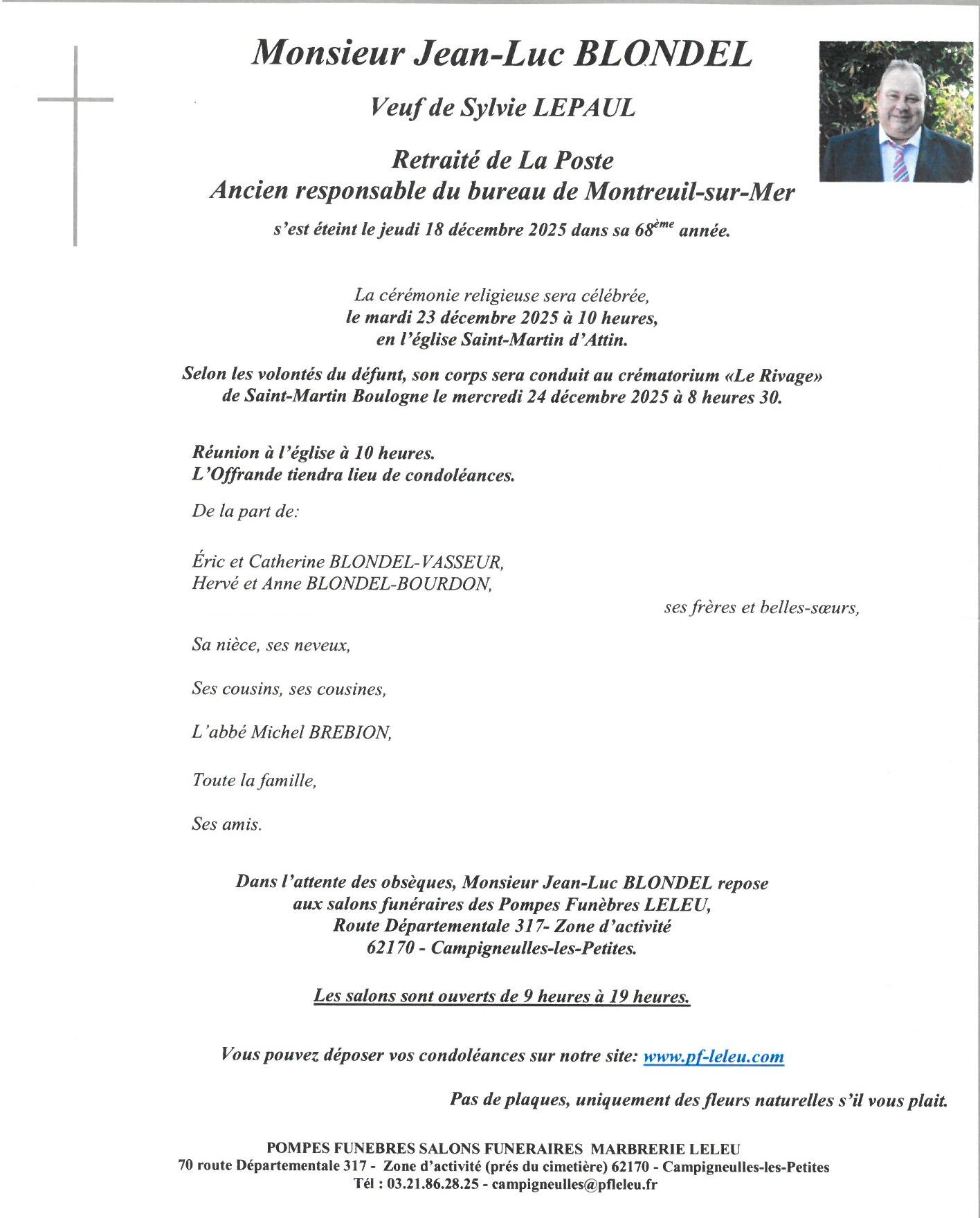 Monsieur Jean-Luc BLONDEL

Veuf de Sylvie LEPAUL

Retraité de La Poste
Ancien responsable du bureau de Montreuil-sur-Mer

s'est éteint le jeudi 18 décembre 2025 dans sa 68$^{ème}$ année.

La cérémonie religieuse sera célébrée,
le mardi 23 décembre 2025 à 10 heures,
en l'église Saint-Martin d'Attin.

Selon les volontés du défunt, son corps sera conduit au crématorium «Le Rivage» de Saint-Martin Boulogne le mercredi 24 décembre 2025 à 8 heures 30.

Réunion à l'église à 10 heures.
L'Offrande tiendra lieu de condoléances.

De la part de:

Éric et Catherine BLONDEL-VASSEUR,
Hervé et Anne BLONDEL-BOURDON,

ses frères et belles-sœurs,

Sa nièce, ses neveux,

Ses cousins, ses cousines,

L'abbé Michel BREBION,

Toute la famille,

Ses amis.

Dans l'attente des obsèques, Monsieur Jean-Luc BLONDEL repose
aux salons funéraires des Pompes Funèbres LELEU,
Route Départementale 317- Zone d'activité
62170 - Campigneulles-les-Petites.

Les salons sont ouverts de 9 heures à 19 heures.

Vous pouvez déposer vos condoléances sur notre site: www.pf-leleu.com

Pas de plaques, uniquement des fleurs naturelles s'il vous plait.

POMPES FUNEBRES SALONS FUNERAIRES MARBRERIE LELEU
70 route Départementale 317 - Zone d'activité (prés du cimetière) 62170 - Campigneulles-les-Petites
Tél : 03.21.86.28.25 - campigneulles@pfleleu.fr